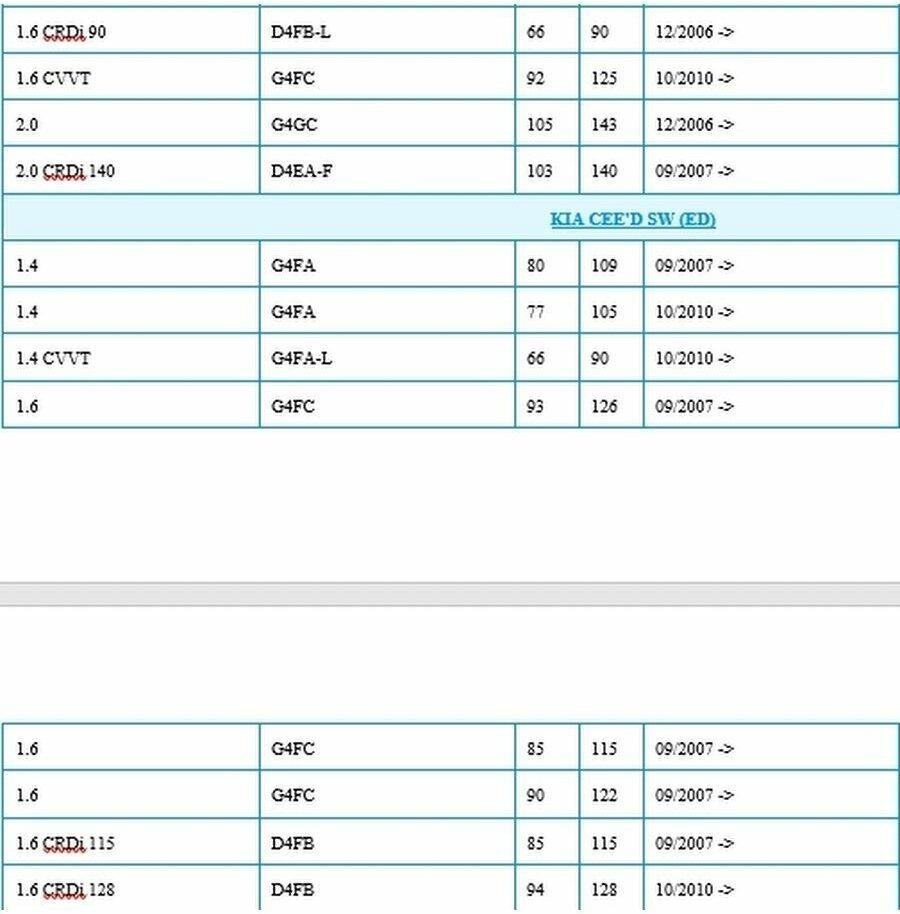 | | | | | |
|---|---|---|---|---|
| 1.6 CRDi 90 | D4FB-L | 66 | 90 | 12/2006 -> |
| 1.6 CVVT | G4FC | 92 | 125 | 10/2010 -> |
| 2.0 | G4GC | 105 | 143 | 12/2006 -> |
| 2.0 CRDi 140 | D4EA-F | 103 | 140 | 09/2007 -> |
| KIA CEE'D SW (ED) | | | | |
| 1.4 | G4FA | 80 | 109 | 09/2007 -> |
| 1.4 | G4FA | 77 | 105 | 10/2010 -> |
| 1.4 CVVT | G4FA-L | 66 | 90 | 10/2010 -> |
| 1.6 | G4FC | 93 | 126 | 09/2007 -> |

| | | | | |
|---|---|---|---|---|
| 1.6 | G4FC | 85 | 115 | 09/2007 -> |
| 1.6 | G4FC | 90 | 122 | 09/2007 -> |
| 1.6 CRDi 115 | D4FB | 85 | 115 | 09/2007 -> |
| 1.6 CRDi 128 | D4FB | 94 | 128 | 10/2010 -> |